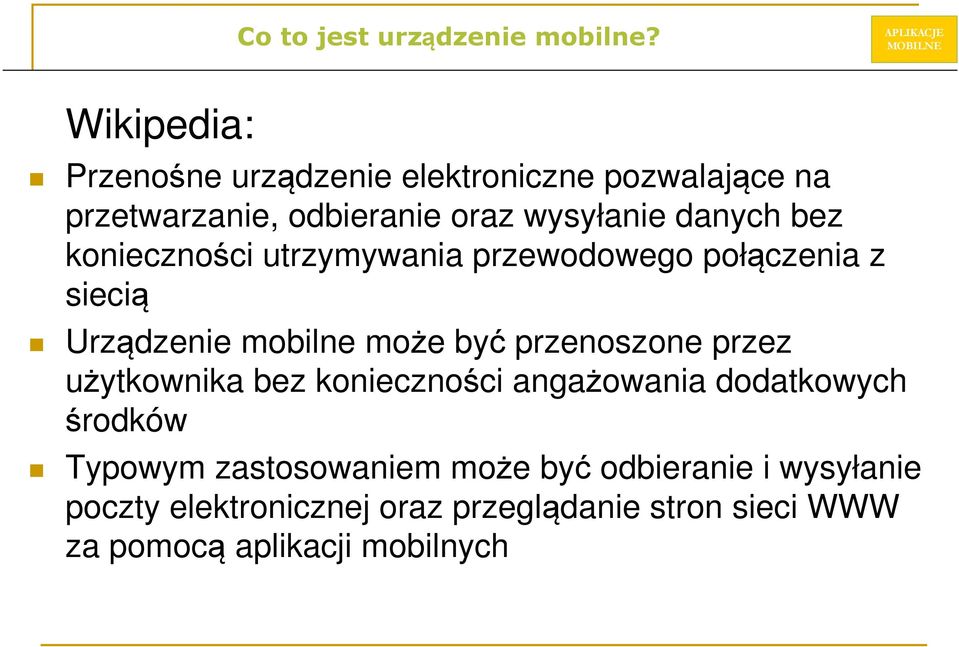 Co to jest urządzenie mobilne?

APLIKACJE MOBILNE

Wikipedia:

Przenośne urządzenie elektroniczne pozwalające na przetwarzanie, odbieranie oraz wysyłanie danych bez konieczności utrzymywania przewodowego połączenia z siecią

Urządzenie mobilne może być przenoszone przez użytkownika bez konieczności angażowania dodatkowych środków

Typowym zastosowaniem może być odbieranie i wysyłanie poczty elektronicznej oraz przeglądanie stron sieci WWW za pomocą aplikacji mobilnych